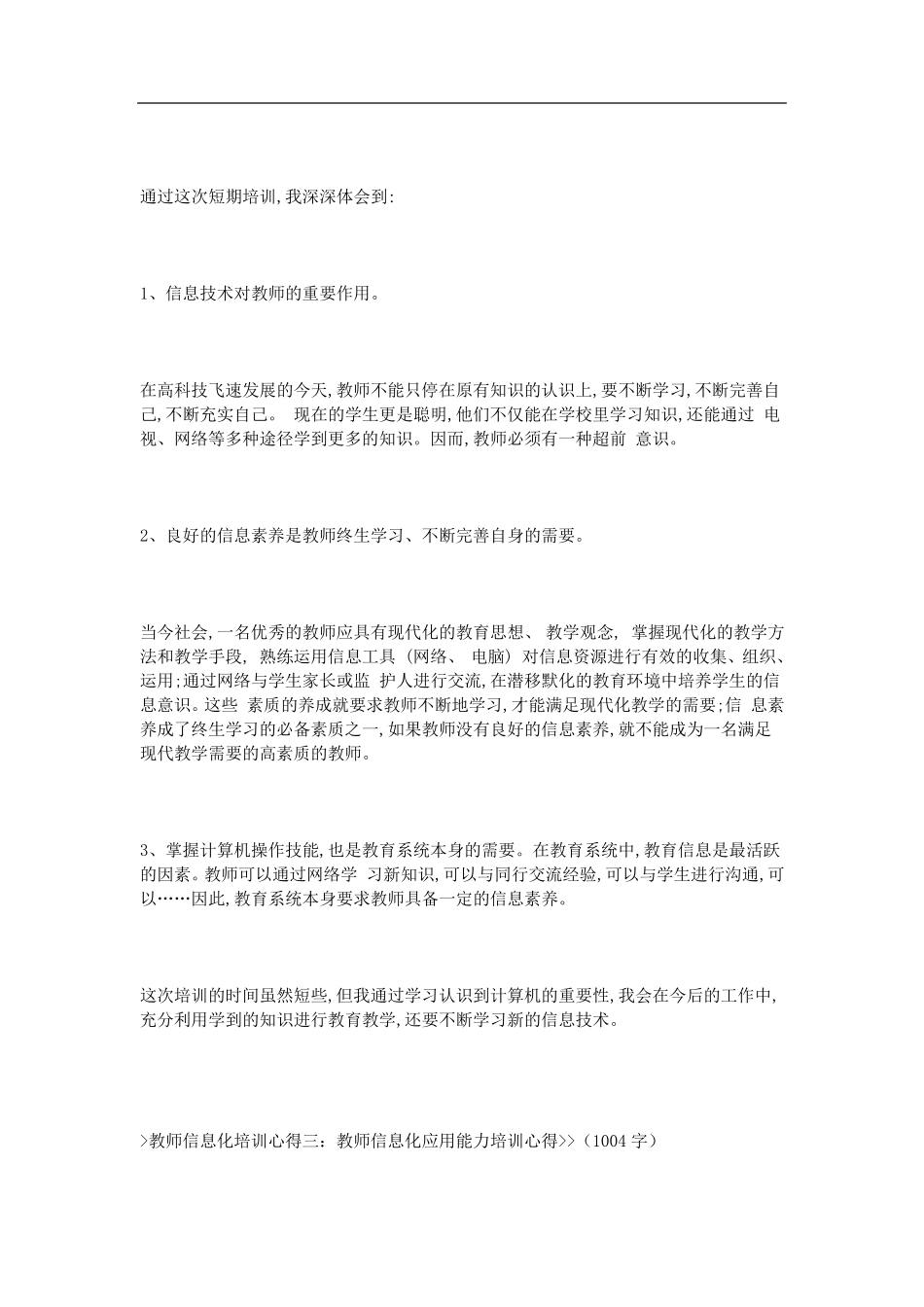 通过这次短期培训,我深深体会到:

1、信息技术对教师的重要作用。

在高科技飞速发展的今天,教师不能只停在原有知识的认识上,要不断学习,不断完善自己,不断充实自己。 现在的学生更是聪明,他们不仅能在学校里学习知识,还能通过 电视、网络等多种途径学到更多的知识。因而,教师必须有一种超前 意识。

2、良好的信息素养是教师终生学习、不断完善自身的需要。

当今社会,一名优秀的教师应具有现代化的教育思想、 教学观念, 掌握现代化的教学方法和教学手段, 熟练运用信息工具 (网络、 电脑) 对信息资源进行有效的收集、组织、运用;通过网络与学生家长或监 护人进行交流,在潜移默化的教育环境中培养学生的信息意识。这些 素质的养成就要求教师不断地学习,才能满足现代化教学的需要;信 息素养成了终生学习的必备素质之一,如果教师没有良好的信息素养,就不能成为一名满足现代教学需要的高素质的教师。

3、掌握计算机操作技能,也是教育系统本身的需要。在教育系统中,教育信息是最活跃的因素。教师可以通过网络学 习新知识,可以与同行交流经验,可以与学生进行沟通,可以……因此,教育系统本身要求教师具备一定的信息素养。

这次培训的时间虽然短些,但我通过学习认识到计算机的重要性,我会在今后的工作中,充分利用学到的知识进行教育教学,还要不断学习新的信息技术。

>教师信息化培训心得三：教师信息化应用能力培训心得>>（1004 字）